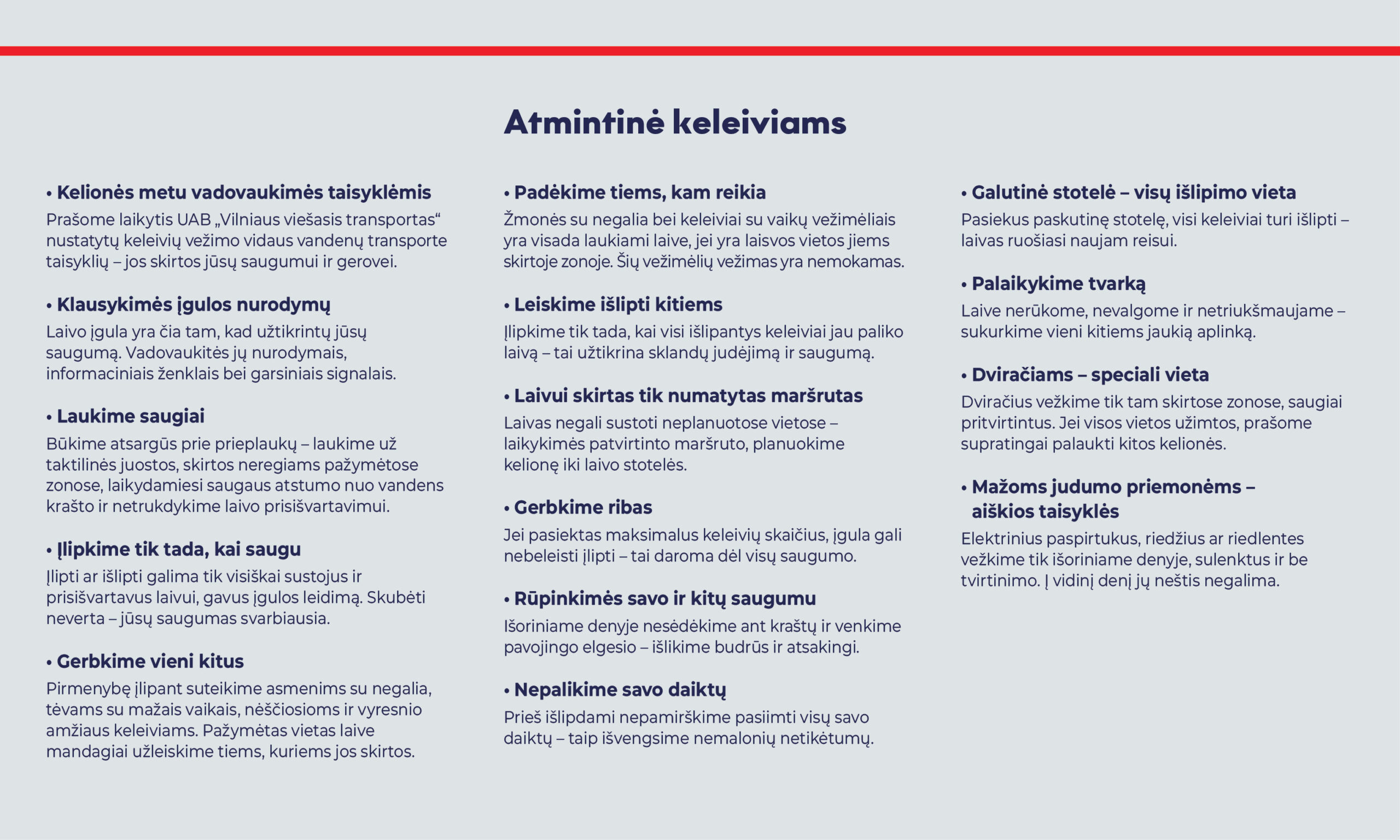 Atmintinė keleiviams

• Kelionės metu vadovaukimės taisyklėmis
Prašome laikytis UAB „Vilniaus viešasis transportas“ nustatytų keleivių vežimo vidaus vandenų transporte taisyklių – jos skirtos jūsų saugumui ir gerovei.

• Klausykimės įgulos nurodymų
Laivo įgula yra čia tam, kad užtikrintų jūsų saugumą. Vadovaukitės jų nurodymais, informaciniais ženklais bei garsiniais signalais.

• Laukime saugiai
Būkime atsargūs prie prieplaukų – laukime už taktilinės juostos, skirtos neregiams pažymėtose zonose, laikydamiesi saugaus atstumo nuo vandens krašto ir netrukdykime laivo prisišvartavimui.

• Įlipkime tik tada, kai saugu
Įlipti ar išlipti galima tik visiškai sustojus ir prisišvartavus laivui, gavus įgulos leidimą. Skubėti neverta – jūsų saugumas svarbiausia.

• Gerbkime vieni kitus
Pirmenybę įlipant suteikime asmenims su negalia, tėvams su mažais vaikais, nėščiosioms ir vyresnio amžiaus keleiviams. Pažymėtas vietas laive mandagiai užleiskime tiems, kuriems jos skirtos.

• Padėkime tiems, kam reikia
Žmonės su negalia bei keleiviai su vaikų vežimėliais yra visada laukiami laive, jei yra laisvos vietos jiems skirtoje zonoje. Šių vežimėlių vežimas yra nemokamas.

• Leiskime išlipti kitiems
Įlipkime tik tada, kai visi išlipantys keleiviai jau paliko laivą – tai užtikrina sklandų judėjimą ir saugumą.

• Laivui skirtas tik numatytas maršrutas
Laivas negali sustoti neplanuotose vietose – laikykimės patvirtinto maršruto, planuokime kelionę iki laivo stotelės.

• Gerbkime ribas
Jei pasiektas maksimalus keleivių skaičius, įgula gali nebeleisti įlipti – tai daroma dėl visų saugumo.

• Rūpinkimės savo ir kitų saugumu
Išoriniame denyje nesėdėkime ant kraštų ir venkime pavojingo elgesio – išlikime budrūs ir atsakingi.

• Nepalikime savo daiktų
Prieš išlipdami nepamirškime pasiimti visų savo daiktų – taip išvengsime nemalonių netikėtumų.

• Galutinė stotelė – visų išlipimo vieta
Pasiekus paskutinę stotelę, visi keleiviai turi išlipti – laivas ruošiasi naujam reisui.

• Palaikykime tvarką
Laive nerūkome, nevalgome ir netriukšmaujame – sukurkime vieni kitiems jaukią aplinką.

• Dviračiams – speciali vieta
Dviračius vežkime tik tam skirtose zonose, saugiai pritvirtintus. Jei visos vietos užimtos, prašome supratingai palaukti kitos kelionės.

• Mažoms judumo priemonėms – aiškios taisyklės
Elektrinius paspirtukus, riedžius ar riedlentes vežkime tik išoriniame denyje, sulenktus ir be tvirtinimo. Į vidinį denį jų neštis negalima.